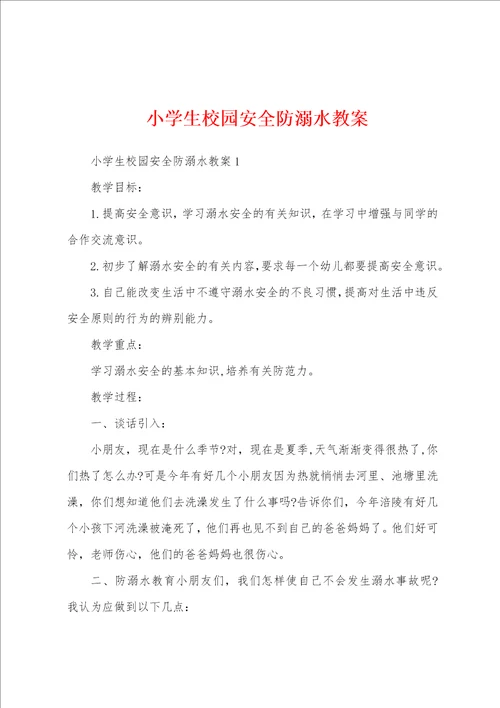 小学生校园安全防溺水教案

小学生校园安全防溺水教案1

教学目标：

1.提高安全意识，学习溺水安全的有关知识，在学习中增强与同学的合作交流意识。

2.初步了解溺水安全的有关内容，要求每一个幼儿都要提高安全意识。

3.自己能改变生活中不遵守溺水安全的不良习惯，提高对生活中违反安全原则的行为的辨别能力。

教学重点：

学习溺水安全的基本知识，培养有关防范力。

教学过程：

一、谈话引入：

小朋友，现在是什么季节?对，现在是夏季，天气渐渐变得很热了，你们热了怎么办?可是今年有好几个小朋友因为热就悄悄去河里、池塘里洗澡，你们想知道他们去洗澡发生了什么事吗?告诉你们，今年涪陵有好几个小孩下河洗澡被淹死了，他们再也见不到自己的爸爸妈妈了。他们好可怜，老师伤心，他们的爸爸妈妈也很伤心。

二、防溺水教育小朋友们，我们怎样使自己不会发生溺水事故呢?我认为应做到以下几点：